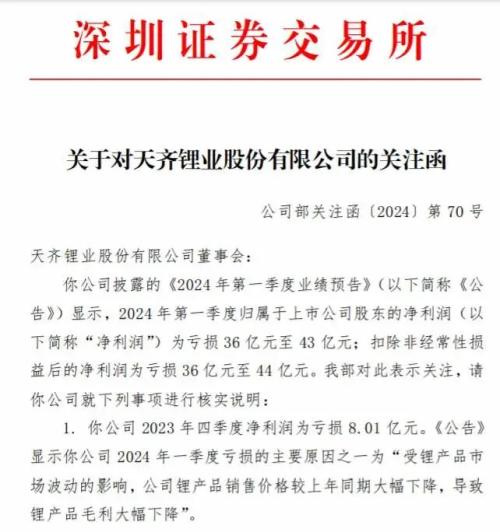 深圳证券交易所

关于对天齐锂业股份有限公司的关注函

公司部关注函〔2024〕第 70 号

天齐锂业股份有限公司董事会：

你公司披露的《2024 年第一季度业绩预告》（以下简称《公告》）显示，2024 年第一季度归属于上市公司股东的净利润（以下简称“净利润”）为亏损 36 亿元至 43 亿元；扣除非经常性损益后的净利润为亏损 36 亿元至 44 亿元。我部对此表示关注，请你公司就下列事项进行核实说明：

1. 你公司 2023 年四季度净利润为亏损 8.01 亿元。《公告》显示你公司 2024 年一季度亏损的主要原因之一为“受锂产品市场波动的影响，公司锂产品销售价格较上年同期大幅下降，导致锂产品毛利大幅下降”。